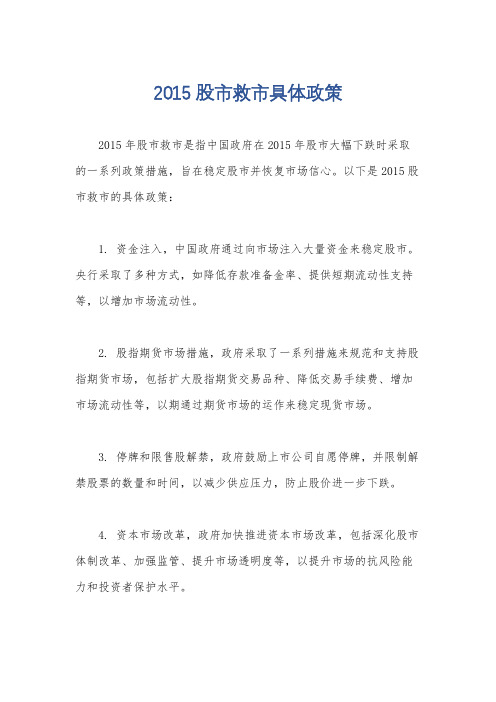 2015 股市救市具体政策

2015 年股市救市是指中国政府在 2015 年股市大幅下跌时采取的一系列政策措施，旨在稳定股市并恢复市场信心。以下是 2015 股市救市的具体政策：

1. 资金注入，中国政府通过向市场注入大量资金来稳定股市。央行采取了多种方式，如降低存款准备金率、提供短期流动性支持等，以增加市场流动性。

2. 股指期货市场措施，政府采取了一系列措施来规范和支持股指期货市场，包括扩大股指期货交易品种、降低交易手续费、增加市场流动性等，以期通过期货市场的运作来稳定现货市场。

3. 停牌和限售股解禁，政府鼓励上市公司自愿停牌，并限制解禁股票的数量和时间，以减少供应压力，防止股价进一步下跌。

4. 资本市场改革，政府加快推进资本市场改革，包括深化股市体制改革、加强监管、提升市场透明度等，以提升市场的抗风险能力和投资者保护水平。